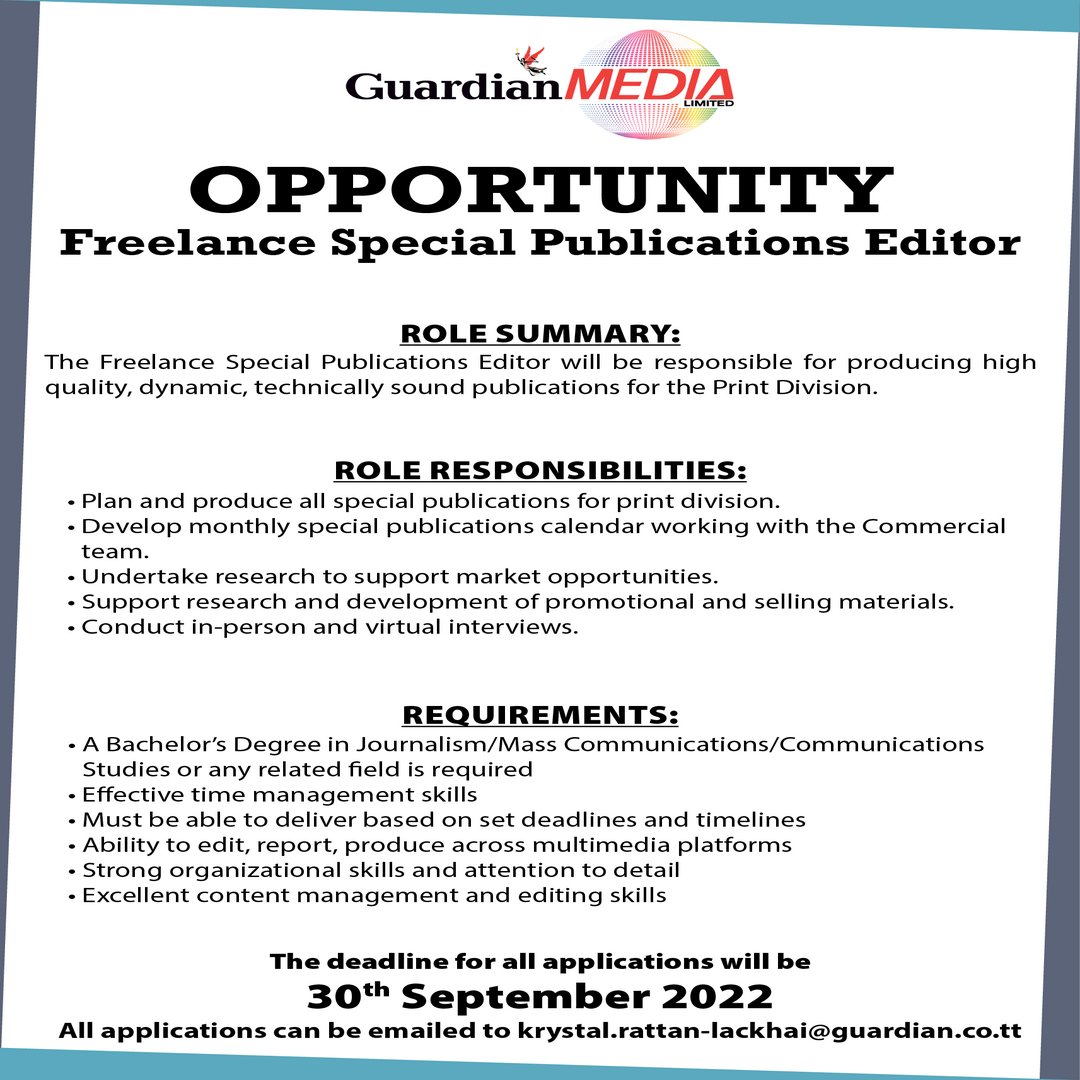 Guardian MEDIA LIMITED

OPPORTUNITY
Freelance Special Publications Editor

ROLE SUMMARY:
The Freelance Special Publications Editor will be responsible for producing high quality, dynamic, technically sound publications for the Print Division.

ROLE RESPONSIBILITIES:
• Plan and produce all special publications for print division.
• Develop monthly special publications calendar working with the Commercial team.
• Undertake research to support market opportunities.
• Support research and development of promotional and selling materials.
• Conduct in-person and virtual interviews.

REQUIREMENTS:
• A Bachelor's Degree in Journalism/Mass Communications/Communications Studies or any related field is required
• Effective time management skills
• Must be able to deliver based on set deadlines and timelines
• Ability to edit, report, produce across multimedia platforms
• Strong organizational skills and attention to detail
• Excellent content management and editing skills

The deadline for all applications will be
30$^{th}$ September 2022
All applications can be emailed to krystal.rattan-lackhai@guardian.co.tt